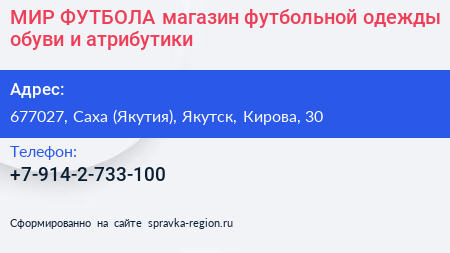 МИР ФУТБОЛА магазин футбольной одежды обуви и атрибутики

Адрес:

677027, Саха (Якутия), Якутск, Кирова, 30

Телефон:

+7-914-2-733-100

Сформированно на сайте spravka-region.ru